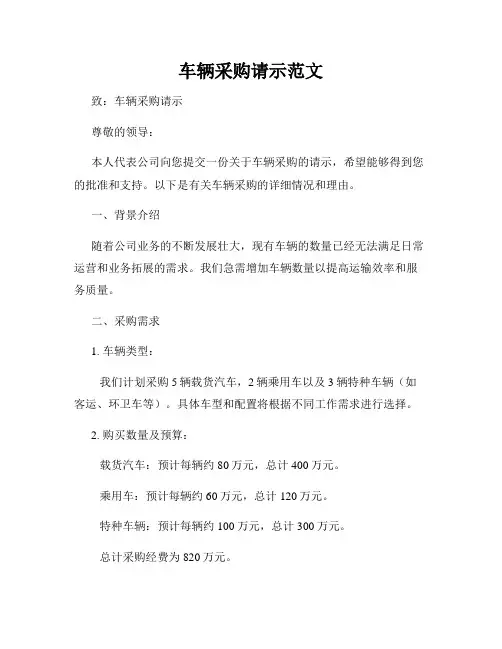 车辆采购请示范文

致：车辆采购请示

尊敬的领导：

本人代表公司向您提交一份关于车辆采购的请示，希望能够得到您的批准和支持。以下是有关车辆采购的详细情况和理由。

一、背景介绍

随着公司业务的不断发展壮大，现有车辆的数量已经无法满足日常运营和业务拓展的需求。我们急需增加车辆数量以提高运输效率和服务质量。

二、采购需求

1. 车辆类型：

我们计划采购 5 辆载货汽车，2 辆乘用车以及 3 辆特种车辆（如客运、环卫车等）。具体车型和配置将根据不同工作需求进行选择。

2. 购买数量及预算：

载货汽车：预计每辆约 80 万元，总计 400 万元。

乘用车：预计每辆约 60 万元，总计 120 万元。

特种车辆：预计每辆约 100 万元，总计 300 万元。

总计采购经费为 820 万元。